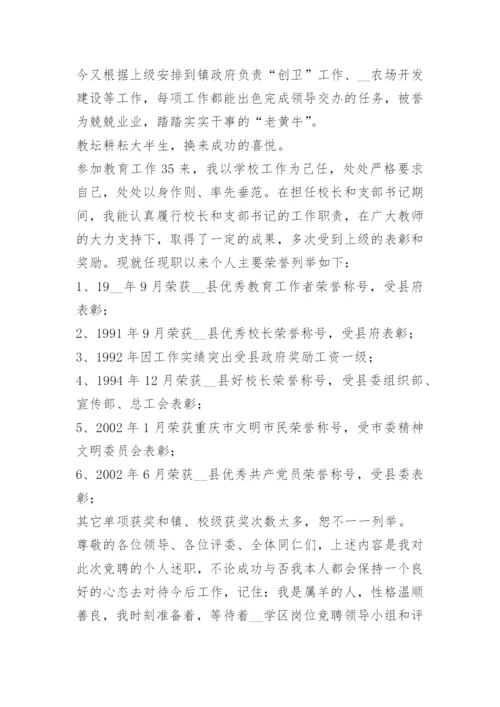 今又根据上级安排到镇政府负责“创卫”工作、__农场开发建设等工作，每项工作都能出色完成领导交办的任务，被誉为兢兢业业，踏踏实实干事的“老黄牛”。

教坛耕耘大半生，换来成功的喜悦。

参加教育工作35来，我以学校工作为己任，处处严格要求自己，处处以身作则、率先垂范。在担任校长和支部书记期间，我能认真履行校长和支部书记的工作职责，在广大教师的大力支持下，取得了一定的成果，多次受到上级的表彰和奖励。现就任现职以来个人主要荣誉列举如下：

1、19__年9月荣获__县优秀教育工作者荣誉称号，受县府表彰；

2、1991年9月荣获__县优秀校长荣誉称号，受县府表彰；

3、1992年因工作实绩突出受县政府奖励工资一级；

4、1994年12月荣获__县好校长荣誉称号，受县委组织部、宣传部、总工会表彰；

5、2002年1月荣获重庆市文明市民荣誉称号，受市委精神文明委员会表彰；

6、2002年6月荣获__县优秀共产党员荣誉称号，受县委表彰；

其它单项获奖和镇、校级获奖次数太多，恕不一一列举。

尊敬的各位领导、各位评委、全体同仁们，上述内容是我对此次竞聘的个人述职，不论成功与否我本人都会保持一个良好的心态去对待今后工作，记住：我是属羊的人，性格温顺善良，我时刻准备着，等待着__学区岗位竞聘领导小组和评